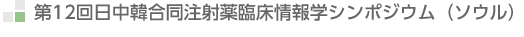 第12回日中韓合同注射薬臨床情報学シンポジウム（ソウル）